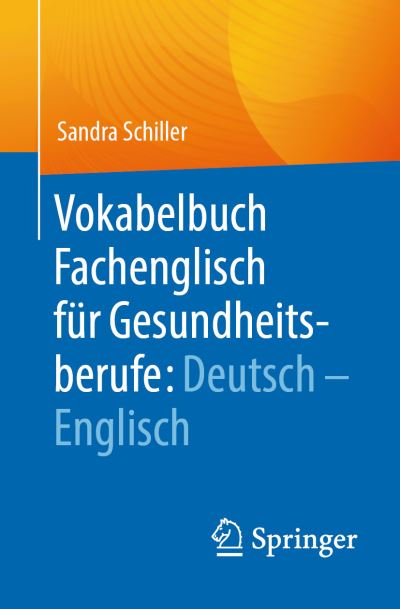 Sandra Schiller

Vokabelbuch Fachenglisch für Gesundheitsberufe: Deutsch – Englisch

Springer